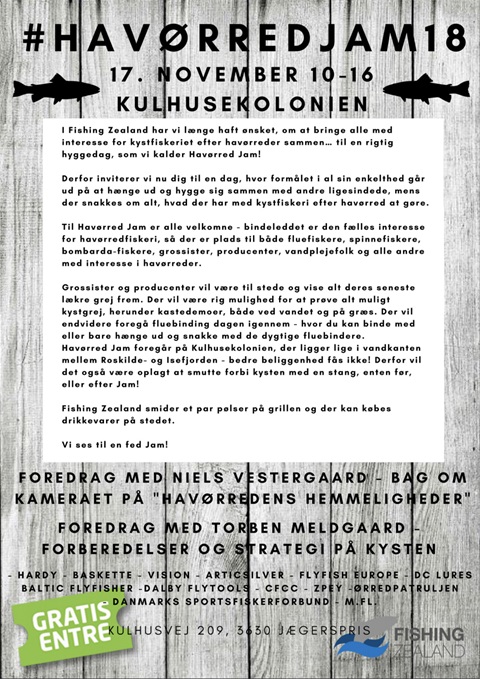 #HAVØRREDJAM18

17. NOVEMBER 10-16

KULHUSEKOLONIEN

I Fishing Zealand har vi længe haft ønsket, om at bringe alle med interesse for kystfiskeriet efter havørreder sammen... til en rigtig hyggedag, som vi kalder Havørred Jam!

Derfor inviterer vi nu dig til en dag, hvor formålet i al sin enkelthed går ud på at hænge ud og hygge sig sammen med andre ligesindede, mens der snakkes om alt, hvad der har med kystfiskeri efter havørred at gøre.

Til Havørred Jam er alle velkomne - bindeleddet er den fælles interesse for havørredfiskeri, så der er plads til både fluefiskere, spinnefiskere, bombarda-fiskere, grossister, producenter, vandplejefolk og alle andre med interesse i havørreder.

Grossister og producenter vil være til stede og vise alt deres seneste lækre grej frem. Der vil være rig mulighed for at prøve alt muligt kystgrej, herunder kastedemoer, både ved vandet og på græs. Der vil endvidere foregå fluebinding dagen igennem - hvor du kan binde med eller bare hænge ud og snakke med de dygtige fluebindere.
Havørred Jam foregår på Kulhusekolonien, der ligger lige i vandkanten mellem Roskilde- og Isefjorden - bedre beliggenhed fås ikke! Derfor vil det også være oplagt at smutte forbi kysten med en stang, enten før, eller efter Jam!

Fishing Zealand smider et par pølser på grillen og der kan købes drikkevarer på stedet.

Vi ses til en fed Jam!

FOREDRAG MED NIELS VESTERGAARD - BAG OM KAMERAET PÅ "HAVØRREDENS HEMMELIGHEDER"

FOREDRAG MED TORBEN MELDGAARD - FORBEREDELSER OG STRATEGI PÅ KYSTEN

- HARDY - BASKETTE - VISION - ARTICSILVER - FLYFISH EUROPE - DC LURES BALTIC FLYFISHER -DALBY FLYTOOLS - CFCC - ZPEY -ØRREDPATRULJEN - DANMARKS SPORTSFISKERFORBUND - M.FL.

GRATIS ENTRE

KULHUSVEJ 209, 3630 JÆGERSPRIS

FISHING ZEALAND